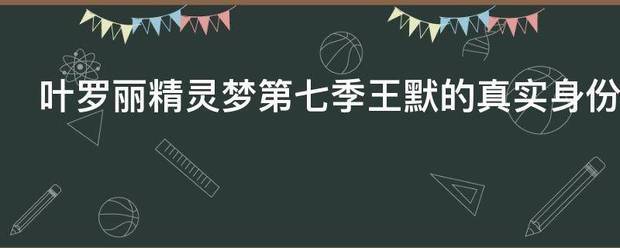 叶罗丽精灵梦第七季王默的真实身份